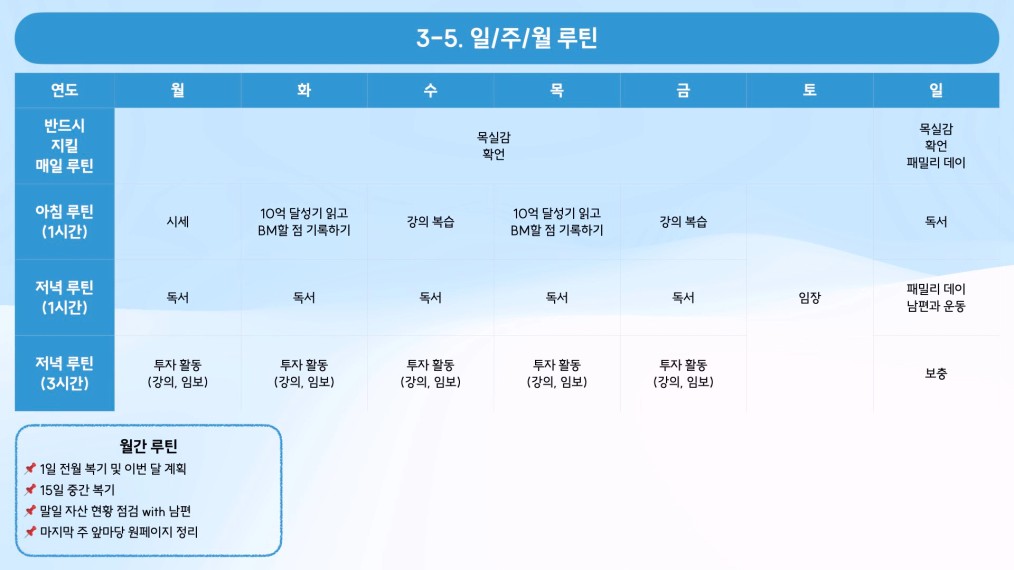 3-5. 일/주/월 루틴

| 연도 | 월 | 화 | 수 | 목 | 금 | 토 | 일 |
|---|---|---|---|---|---|---|---|
| 반드시 지킬 매일 루틴 | 목실감 확언 | | | | | | 목실감 확언 패밀리 데이 |
| 아침 루틴 (1시간) | 시세 | 10억 달성기 읽고 BM할 점 기록하기 | 강의 복습 | 10억 달성기 읽고 BM할 점 기록하기 | 강의 복습 | 임장 | 독서 |
| 저녁 루틴 (1시간) | 독서 | 독서 | 독서 | 독서 | 독서 | | 패밀리 데이 남편과 운동 |
| 저녁 루틴 (3시간) | 투자 활동 (강의, 임보) | 투자 활동 (강의, 임보) | 투자 활동 (강의, 임보) | 투자 활동 (강의, 임보) | 투자 활동 (강의, 임보) | | 보충 |

월간 루틴
📌 1일 전월 복기 및 이번 달 계획
📌 15일 중간 복기
📌 말일 자산 현황 점검 with 남편
📌 마지막 주 앞마당 원페이지 정리